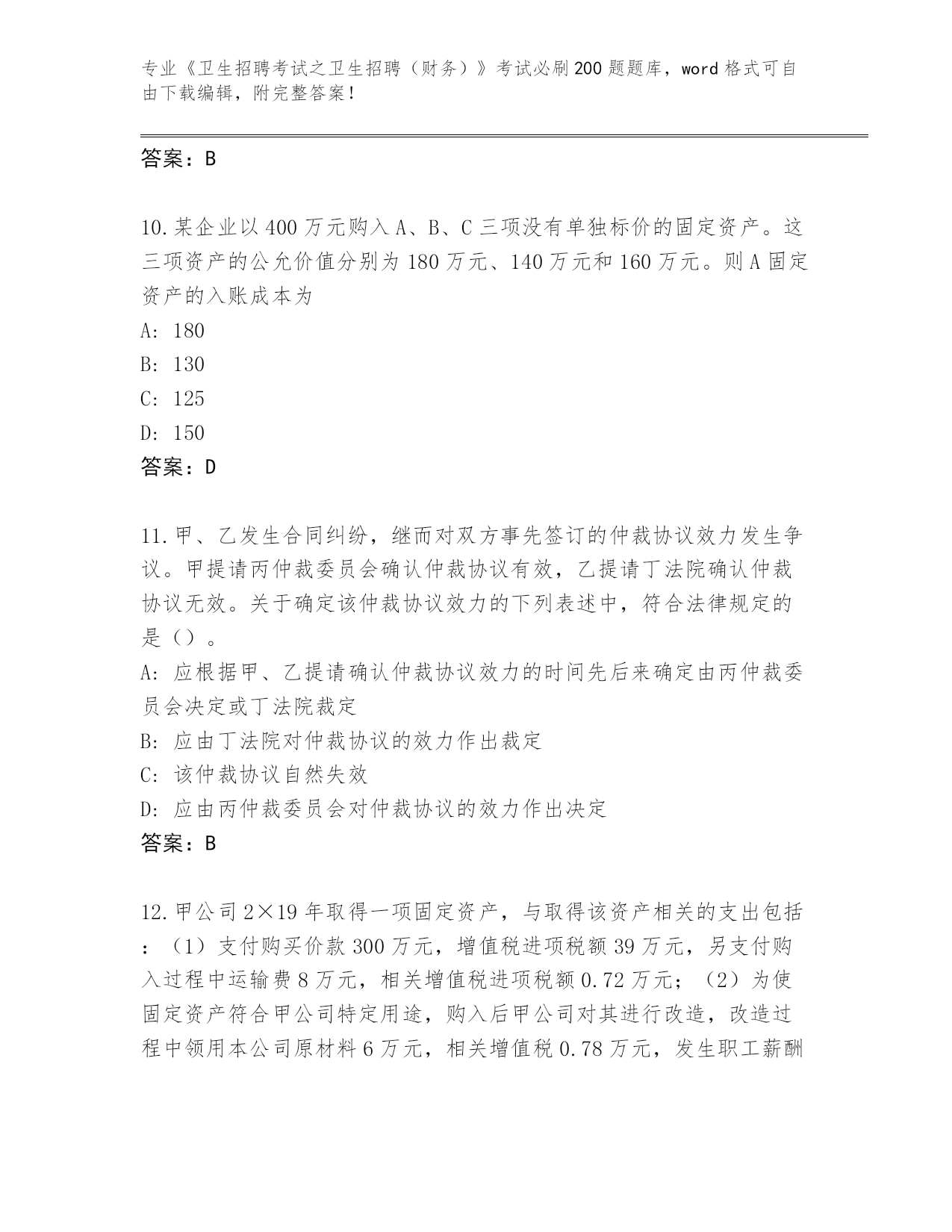 专业《卫生招聘考试之卫生招聘（财务）》考试必刷200题题库，word格式可自由下载编辑，附完整答案！

答案：B

10.某企业以400万元购入A、B、C三项没有单独标价的固定资产。这三项资产的公允价值分别为180万元、140万元和160万元。则A固定资产的入账成本为
A: 180
B: 130
C: 125
D: 150
答案：D

11.甲、乙发生合同纠纷，继而对双方事先签订的仲裁协议效力发生争议。甲提请丙仲裁委员会确认仲裁协议有效，乙提请丁法院确认仲裁协议无效。关于确定该仲裁协议效力的下列表述中，符合法律规定的是（）。
A: 应根据甲、乙提请确认仲裁协议效力的时间先后来确定由丙仲裁委员会决定或丁法院裁定
B: 应由丁法院对仲裁协议的效力作出裁定
C: 该仲裁协议自然失效
D: 应由丙仲裁委员会对仲裁协议的效力作出决定
答案：B

12.甲公司2×19年取得一项固定资产，与取得该资产相关的支出包括：（1）支付购买价款300万元，增值税进项税额39万元，另支付购入过程中运输费8万元，相关增值税进项税额0.72万元；（2）为使固定资产符合甲公司特定用途，购入后甲公司对其进行改造，改造过程中领用本公司原材料6万元，相关增值税0.78万元，发生职工薪酬